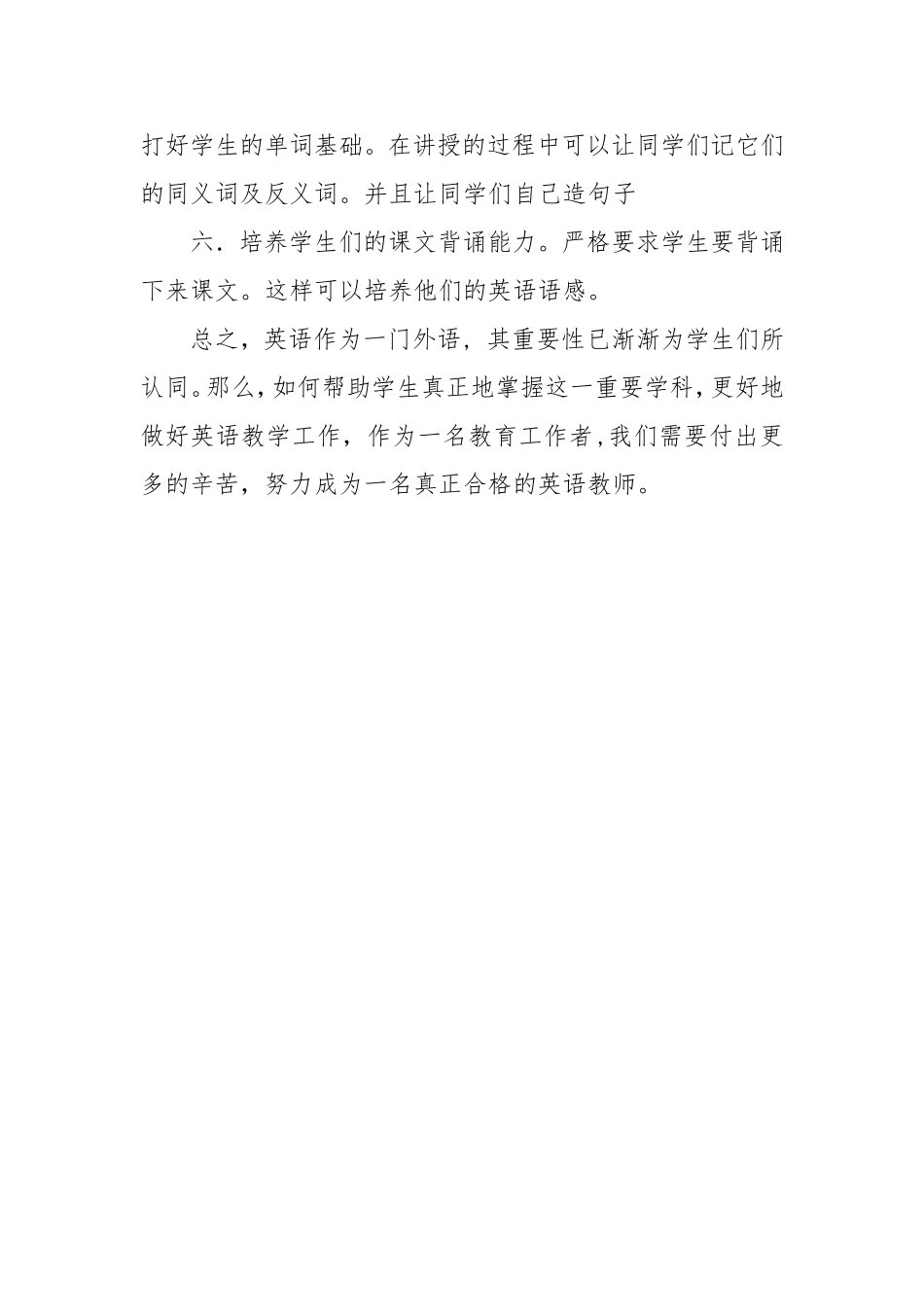 打好学生的单词基础。在讲授的过程中可以让同学们记它们的同义词及反义词。并且让同学们自己造句子

六．培养学生们的课文背诵能力。严格要求学生要背诵下来课文。这样可以培养他们的英语语感。

总之，英语作为一门外语，其重要性已渐渐为学生们所认同。那么，如何帮助学生真正地掌握这一重要学科，更好地做好英语教学工作，作为一名教育工作者，我们需要付出更多的辛苦，努力成为一名真正合格的英语教师。